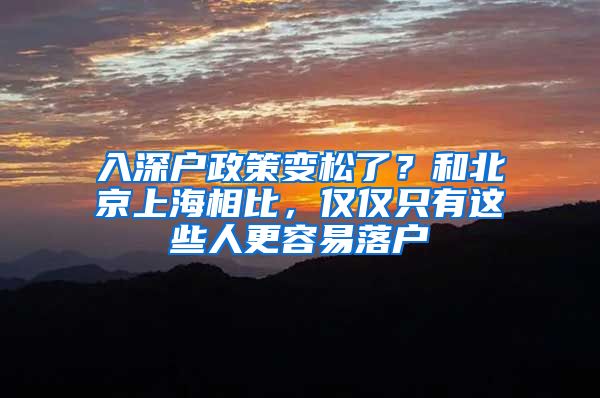 入深户政策变松了？和北京上海相比，仅仅只有这些人更容易落户